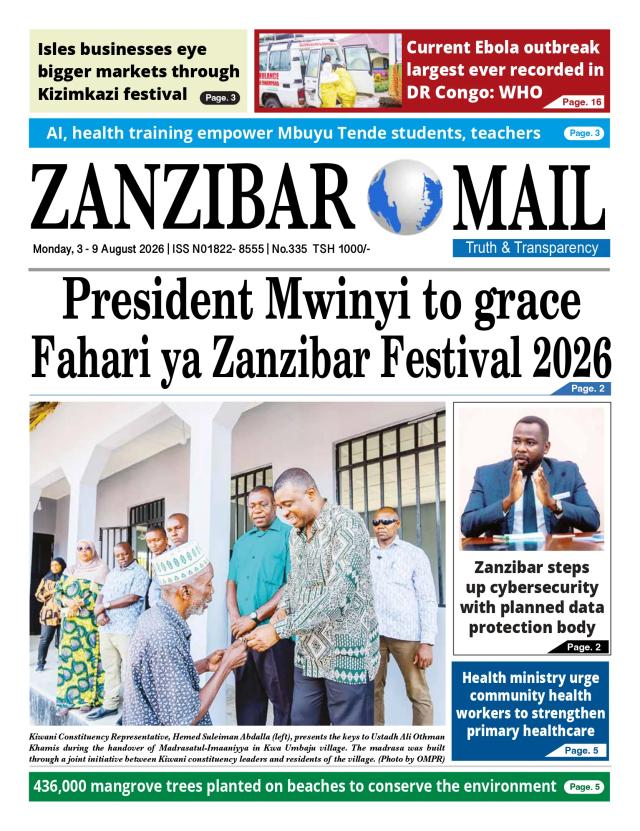 Isles businesses eye bigger markets through Kizimkazi festival

Page. 3

Current Ebola outbreak largest ever recorded in DR Congo: WHO

Page. 16

AI, health training empower Mbuyu Tende students, teachers

Page. 3

ZANZIBAR MAIL

Monday, 3 - 9 August 2026 | ISS N01822- 8555 | No.335 TSH 1000/-

Truth & Transparency

President Mwinyi to grace Fahari ya Zanzibar Festival 2026

Page. 2

Kiwani Constituency Representative, Hemed Suleiman Abdalla (left), presents the keys to Ustadh Ali Othman Khamis during the handover of Madrasatul-Imaaniyya in Kwa Umbaju village. The madrasa was built through a joint initiative between Kiwani constituency leaders and residents of the village. (Photo by OMPR)

Zanzibar steps up cybersecurity with planned data protection body

Page. 2

Health ministry urge community health workers to strengthen primary healthcare

Page. 5

436,000 mangrove trees planted on beaches to conserve the environment

Page. 5